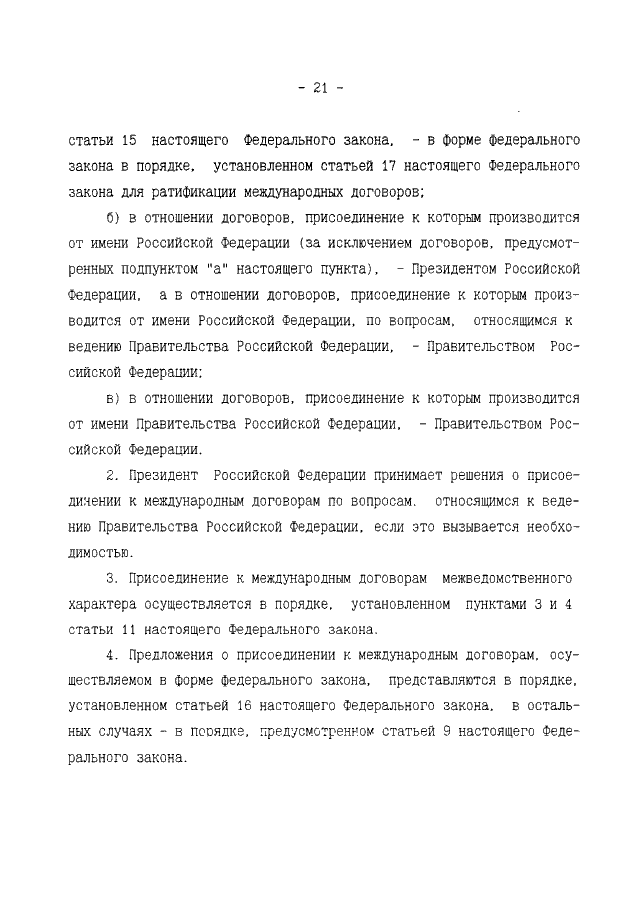 - 21 -

статьи 15 настоящего Федерального закона, - в форме федерального закона в порядке, установленном статьей 17 настоящего Федерального закона для ратификации международных договоров;

б) в отношении договоров, присоединение к которым производится от имени Российской Федерации (за исключением договоров, предусмотренных подпунктом "а" настоящего пункта), - Президентом Российской Федерации, а в отношении договоров, присоединение к которым производится от имени Российской Федерации, по вопросам, относящимся к ведению Правительства Российской Федерации, - Правительством Российской Федерации;

в) в отношении договоров, присоединение к которым производится от имени Правительства Российской Федерации, - Правительством Российской Федерации.

2. Президент Российской Федерации принимает решения о присоединении к международным договорам по вопросам, относящимся к ведению Правительства Российской Федерации, если это вызывается необходимостью.

3. Присоединение к международным договорам межведомственного характера осуществляется в порядке, установленном пунктами 3 и 4 статьи 11 настоящего Федерального закона.

4. Предложения о присоединении к международным договорам, осуществляемом в форме федерального закона, представляются в порядке, установленном статьей 16 настоящего Федерального закона, в остальных случаях - в порядке, предусмотренном статьей 9 настоящего Федерального закона.